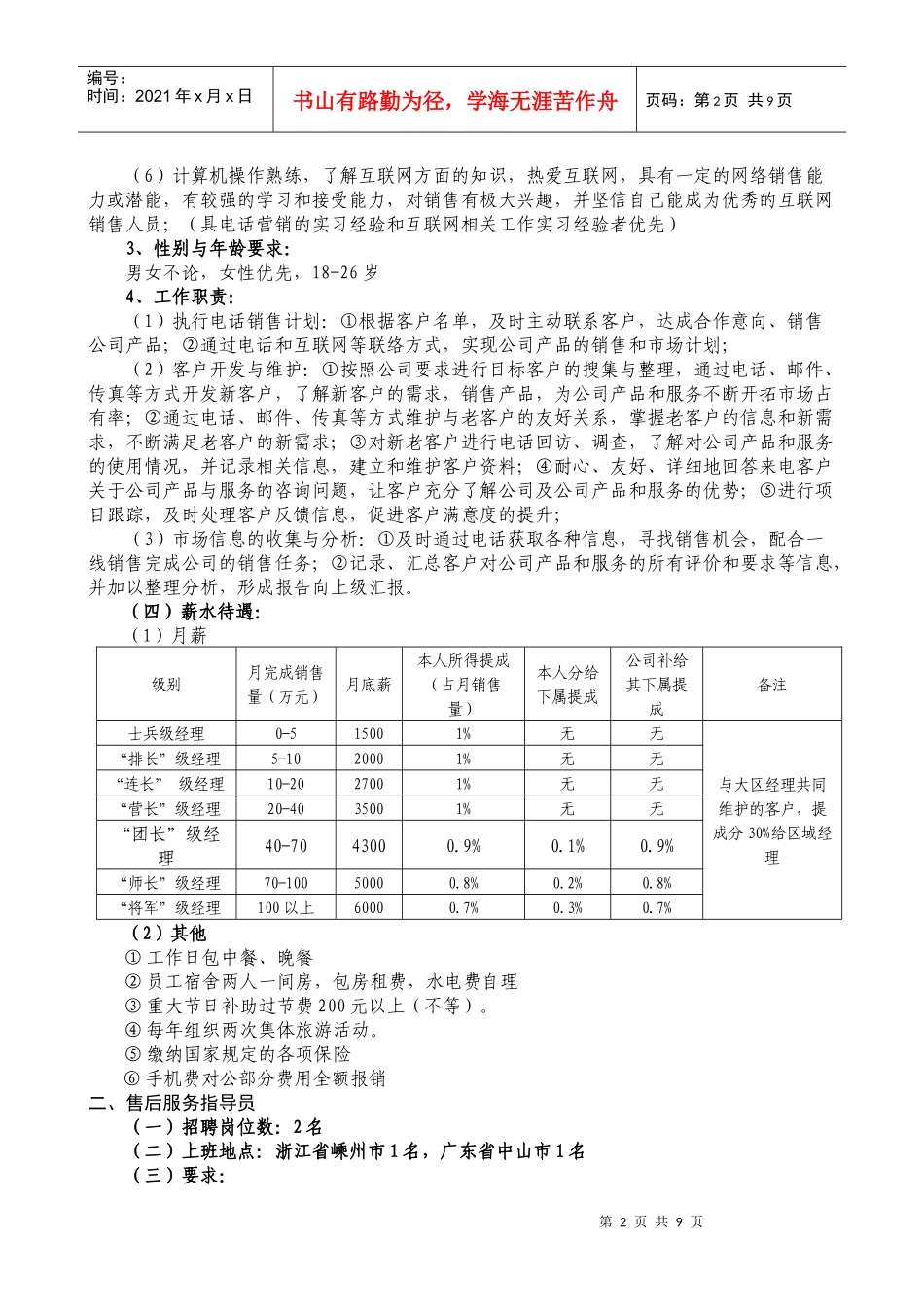 编号：
时间：2021年x月x日

书山有路勤为径，学海无涯苦作舟

页码：第2页 共9页

（6）计算机操作熟练，了解互联网方面的知识，热爱互联网，具有一定的网络销售能力或潜能，有较强的学习和接受能力，对销售有极大兴趣，并坚信自己能成为优秀的互联网销售人员；（具电话营销的实习经验和互联网相关工作实习经验者优先）

3、性别与年龄要求：

男女不论，女性优先，18-26岁

4、工作职责：

（1）执行电话销售计划：①根据客户名单，及时主动联系客户，达成合作意向、销售公司产品；②通过电话和互联网等联络方式，实现公司产品的销售和市场计划；

（2）客户开发与维护：①按照公司要求进行目标客户的搜集与整理，通过电话、邮件、传真等方式开发新客户，了解新客户的需求，销售产品，为公司产品和服务不断开拓市场占有率；②通过电话、邮件、传真等方式维护与老客户的友好关系，掌握老客户的信息和新需求，不断满足老客户的新需求；③对新老客户进行电话回访、调查，了解对公司产品和服务的使用情况，并记录相关信息，建立和维护客户资料；④耐心、友好、详细地回答来电客户关于公司产品与服务的咨询问题，让客户充分了解公司及公司产品和服务的优势；⑤进行项目跟踪，及时处理客户反馈信息，促进客户满意度的提升；

（3）市场信息的收集与分析：①及时通过电话获取各种信息，寻找销售机会，配合一线销售完成公司的销售任务；②记录、汇总客户对公司产品和服务的所有评价和要求等信息，并加以整理分析，形成报告向上级汇报。

（四）薪水待遇：

（1）月薪

| 级别 | 月完成销售量（万元） | 月底薪 | 本人所得提成（占月销售量） | 本人分给下属提成 | 公司补给其下属提成 | 备注 |
|---|---|---|---|---|---|---|
| 士兵级经理 | 0-5 | 1500 | 1% | 无 | 无 | 与大区经理共同维护的客户，提成分30%给区域经理 |
| “排长”级经理 | 5-10 | 2000 | 1% | 无 | 无 | |
| “连长” 级经理 | 10-20 | 2700 | 1% | 无 | 无 | |
| “营长”级经理 | 20-40 | 3500 | 1% | 无 | 无 | |
| “团长”级经理 | 40-70 | 4300 | 0.9% | 0.1% | 0.9% | |
| “师长”级经理 | 70-100 | 5000 | 0.8% | 0.2% | 0.8% | |
| “将军”级经理 | 100以上 | 6000 | 0.7% | 0.3% | 0.7% | |

（2）其他

①工作日包中餐、晚餐

②员工宿舍两人一间房，包房租费，水电费自理

③重大节日补助过节费200元以上（不等）。

④每年组织两次集体旅游活动。

⑤缴纳国家规定的各项保险

⑥手机费对公部分费用全额报销

二、售后服务指导员

（一）招聘岗位数：2名

（二）上班地点：浙江省嵊州市1名，广东省中山市1名

（三）要求：

第2页 共9页